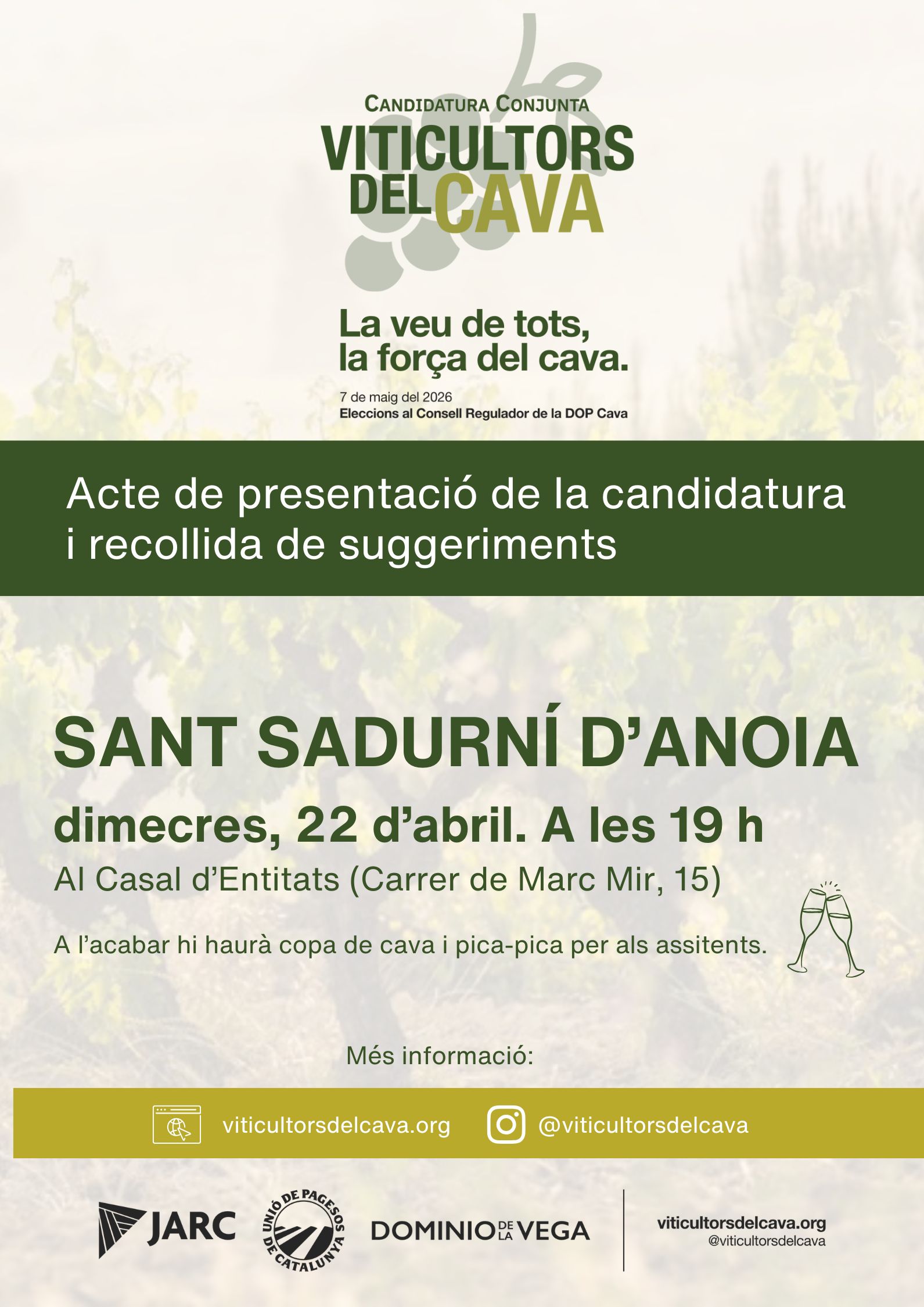 CANDIDATURA CONJUNTA
VITICULTORS DEL CAVA

La veu de tots, la força del cava.

7 de maig del 2026
Eleccions al Consell Regulador de la DOP Cava

Acte de presentació de la candidatura i recollida de suggeriments

SANT SADURNÍ D'ANOIA

dimecres, 22 d'abril. A les 19 h

Al Casal d'Entitats (Carrer de Marc Mir, 15)

A l'acabar hi haurà copa de cava i pica-pica per als assitents.

Més informació:

viticultorsdelcava.org @viticultorsdelcava

JARC UNIÓ DE PAGESOS DE CATALUNYA DOMINIO DE LA VEGA

viticultorsdelcava.org
@viticultorsdelcava